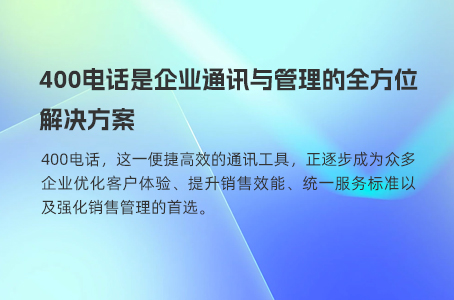 400电话是企业通讯与管理的全方位解决方案

400电话，这一便捷高效的通讯工具，正逐步成为众多企业优化客户体验、提升销售效能、统一服务标准以及强化销售管理的首选。